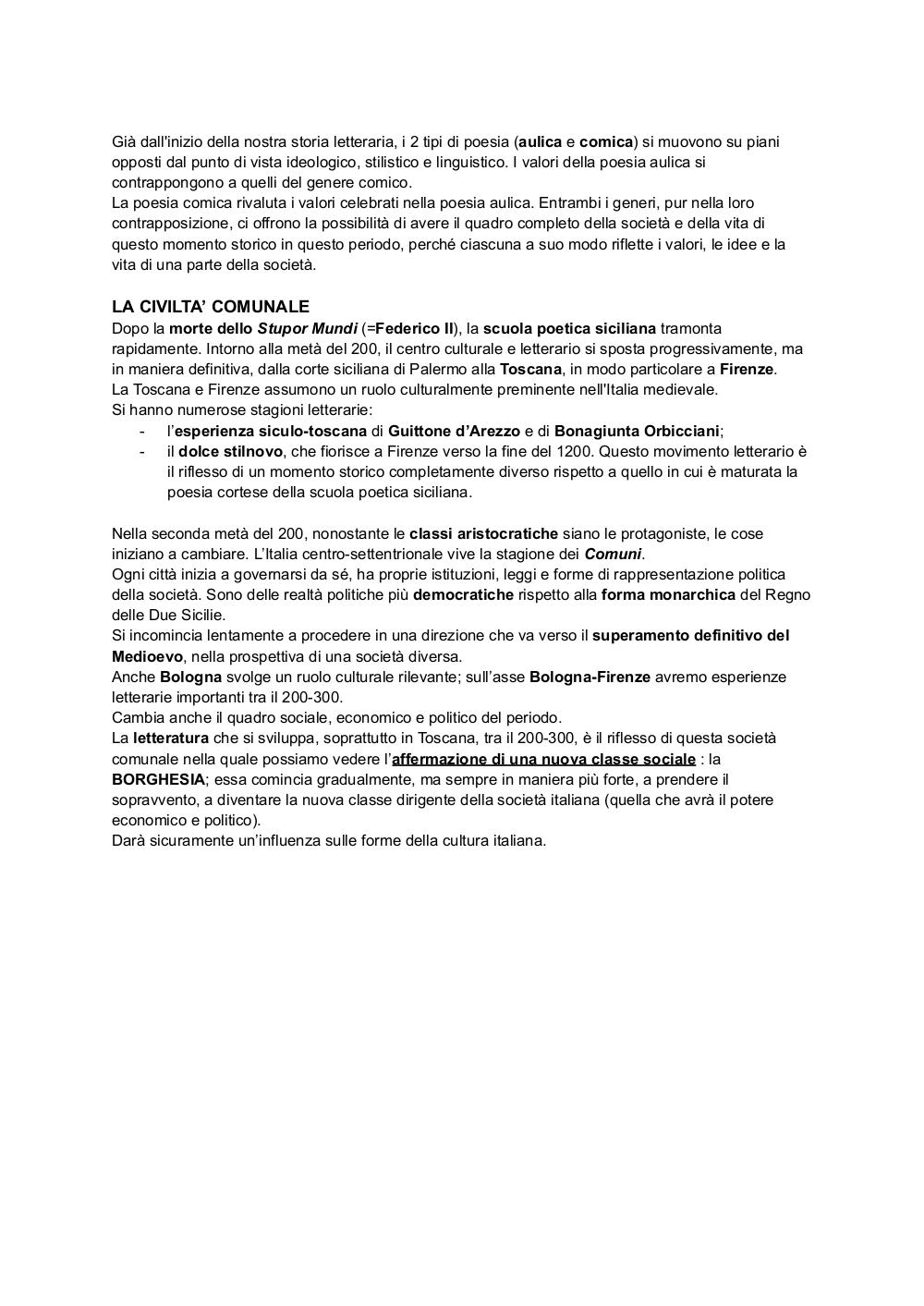 Già dall'inizio della nostra storia letteraria, i 2 tipi di poesia (aulica e comica) si muovono su piani opposti dal punto di vista ideologico, stilistico e linguistico. I valori della poesia aulica si contrappongono a quelli del genere comico.
La poesia comica rivaluta i valori celebrati nella poesia aulica. Entrambi i generi, pur nella loro contrapposizione, ci offrono la possibilità di avere il quadro completo della società e della vita di questo momento storico in questo periodo, perché ciascuna a suo modo riflette i valori, le idee e la vita di una parte della società.

LA CIVILTA' COMUNALE
Dopo la morte dello Stupor Mundi (=Federico II), la scuola poetica siciliana tramonta rapidamente. Intorno alla metà del 200, il centro culturale e letterario si sposta progressivamente, ma in maniera definitiva, dalla corte siciliana di Palermo alla Toscana, in modo particolare a Firenze.
La Toscana e Firenze assumono un ruolo culturalmente preminente nell'Italia medievale.
Si hanno numerose stagioni letterarie:
- l'esperienza siculo-toscana di Guittone d'Arezzo e di Bonagiunta Orbicciani;
- il dolce stilnovo, che fiorisce a Firenze verso la fine del 1200. Questo movimento letterario è il riflesso di un momento storico completamente diverso rispetto a quello in cui è maturata la poesia cortese della scuola poetica siciliana.

Nella seconda metà del 200, nonostante le classi aristocratiche siano le protagoniste, le cose iniziano a cambiare. L'Italia centro-settentrionale vive la stagione dei Comuni.
Ogni città inizia a governarsi da sé, ha proprie istituzioni, leggi e forme di rappresentazione politica della società. Sono delle realtà politiche più democratiche rispetto alla forma monarchica del Regno delle Due Sicilie.
Si incomincia lentamente a procedere in una direzione che va verso il superamento definitivo del Medioevo, nella prospettiva di una società diversa.
Anche Bologna svolge un ruolo culturale rilevante; sull'asse Bologna-Firenze avremo esperienze letterarie importanti tra il 200-300.
Cambia anche il quadro sociale, economico e politico del periodo.
La letteratura che si sviluppa, soprattutto in Toscana, tra il 200-300, è il riflesso di questa società comunale nella quale possiamo vedere l'affermazione di una nuova classe sociale : la BORGHESIA; essa comincia gradualmente, ma sempre in maniera più forte, a prendere il sopravvento, a diventare la nuova classe dirigente della società italiana (quella che avrà il potere economico e politico).
Darà sicuramente un'influenza sulle forme della cultura italiana.